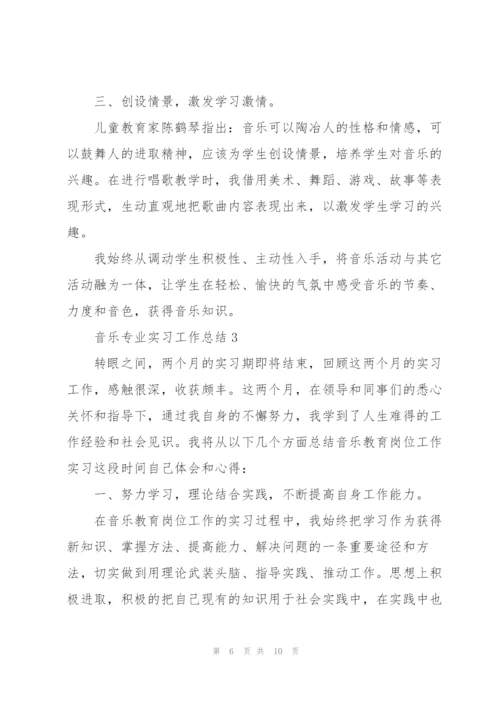 三、创设情景，激发学习激情。

儿童教育家陈鹤琴指出：音乐可以陶冶人的性格和情感，可以鼓舞人的进取精神，应该为学生创设情景，培养学生对音乐的兴趣。在进行唱歌教学时，我借用美术、舞蹈、游戏、故事等表现形式，生动直观地把歌曲内容表现出来，以激发学生学习的兴趣。

我始终从调动学生积极性、主动性入手，将音乐活动与其它活动融为一体，让学生在轻松、愉快的气氛中感受音乐的节奏、力度和音色，获得音乐知识。

音乐专业实习工作总结 3

转眼之间，两个月的实习期即将结束，回顾这两个月的实习工作，感触很深，收获颇丰。这两个月，在领导和同事们的悉心关怀和指导下，通过我自身的不懈努力，我学到了人生难得的工作经验和社会见识。我将从以下几个方面总结音乐教育岗位工作实习这段时间自己体会和心得：

一、努力学习，理论结合实践，不断提高自身工作能力。

在音乐教育岗位工作的实习过程中，我始终把学习作为获得新知识、掌握方法、提高能力、解决问题的一条重要途径和方法，切实做到用理论武装头脑、指导实践、推动工作。思想上积极进取，积极的把自己现有的知识用于社会实践中，在实践中也

第 6 页 共 10 页